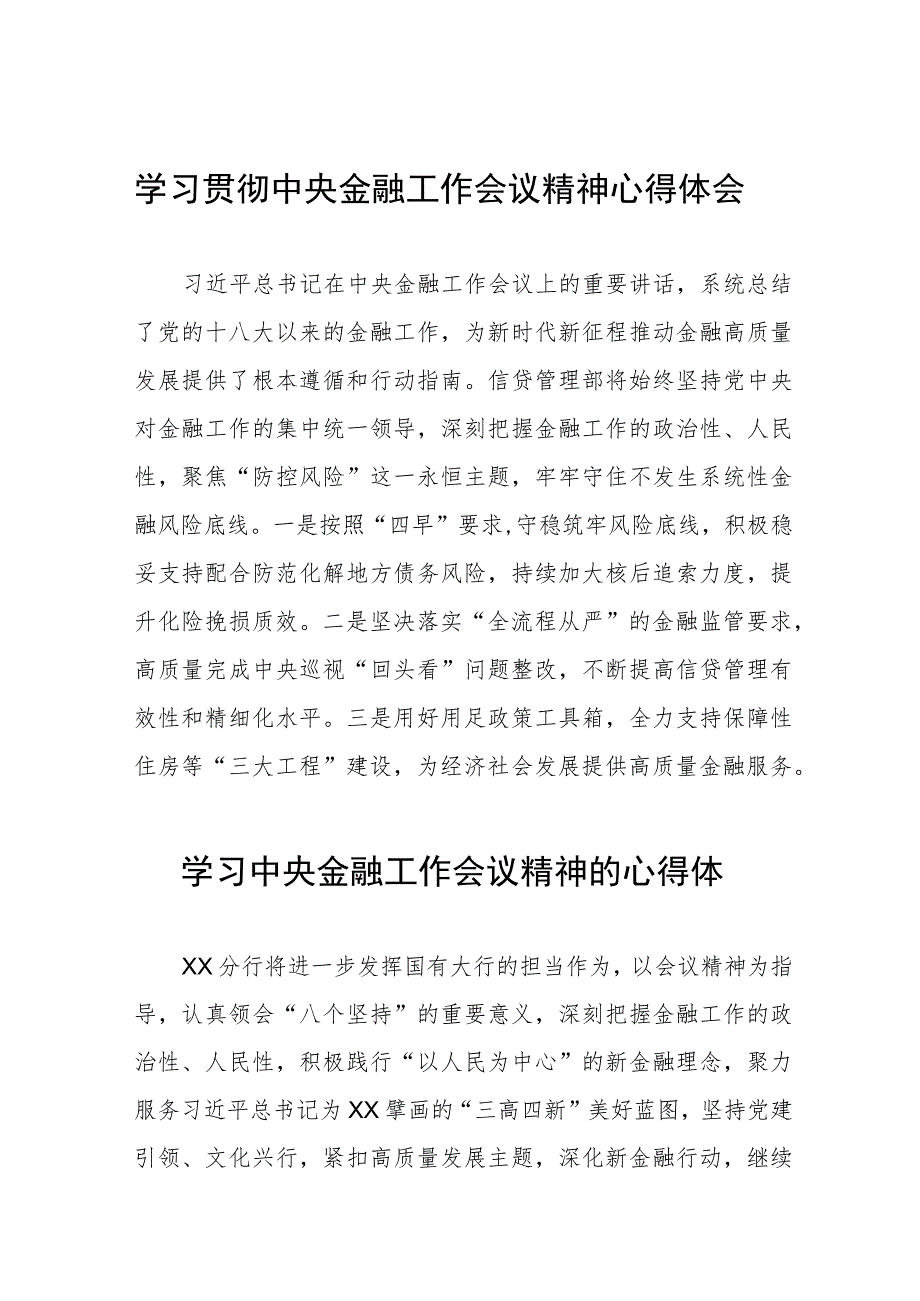 学习贯彻中央金融工作会议精神心得体会

习近平总书记在中央金融工作会议上的重要讲话，系统总结了党的十八大以来的金融工作，为新时代新征程推动金融高质量发展提供了根本遵循和行动指南。信贷管理部将始终坚持党中央对金融工作的集中统一领导，深刻把握金融工作的政治性、人民性，聚焦“防控风险”这一永恒主题，牢牢守住不发生系统性金融风险底线。一是按照“四早”要求,守稳筑牢风险底线，积极稳妥支持配合防范化解地方债务风险，持续加大核后追索力度，提升化险挽损质效。二是坚决落实“全流程从严”的金融监管要求，高质量完成中央巡视“回头看”问题整改，不断提高信贷管理有效性和精细化水平。三是用好用足政策工具箱，全力支持保障性住房等“三大工程”建设，为经济社会发展提供高质量金融服务。

学习中央金融工作会议精神的心得体

XX分行将进一步发挥国有大行的担当作为，以会议精神为指导，认真领会“八个坚持”的重要意义，深刻把握金融工作的政治性、人民性，积极践行“以人民为中心”的新金融理念，聚力服务习近平总书记为XX擘画的“三高四新”美好蓝图，坚持党建引领、文化兴行，紧扣高质量发展主题，深化新金融行动，继续